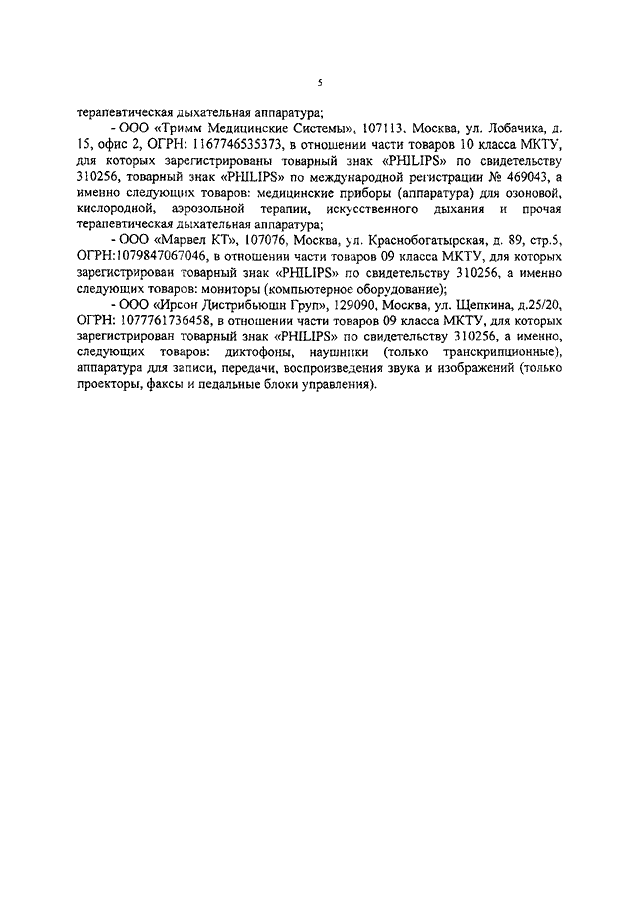 5

терапевтическая дыхательная аппаратура;

- ООО «Тримм Медицинские Системы», 107113, Москва, ул. Лобачика, д. 15, офис 2, ОГРН: 1167746535373, в отношении части товаров 10 класса МКТУ, для которых зарегистрированы товарный знак «PHILIPS» по свидетельству 310256, товарный знак «PHILIPS» по международной регистрации № 469043, а именно следующих товаров: медицинские приборы (аппаратура) для озоновой, кислородной, аэрозольной терапии, искусственного дыхания и прочая терапевтическая дыхательная аппаратура;

- ООО «Марвел КТ», 107076, Москва, ул. Краснобогатырская, д. 89, стр.5, ОГРН:1079847067046, в отношении части товаров 09 класса МКТУ, для которых зарегистрирован товарный знак «PHILIPS» по свидетельству 310256, а именно следующих товаров: мониторы (компьютерное оборудование);

- ООО «Ирсон Дистрибьюшн Груп», 129090, Москва, ул. Щепкина, д.25/20, ОГРН: 1077761736458, в отношении части товаров 09 класса МКТУ, для которых зарегистрирован товарный знак «PHILIPS» по свидетельству 310256, а именно, следующих товаров: диктофоны, наушники (только транскрипционные), аппаратура для записи, передачи, воспроизведения звука и изображений (только проекторы, факсы и педальные блоки управления).